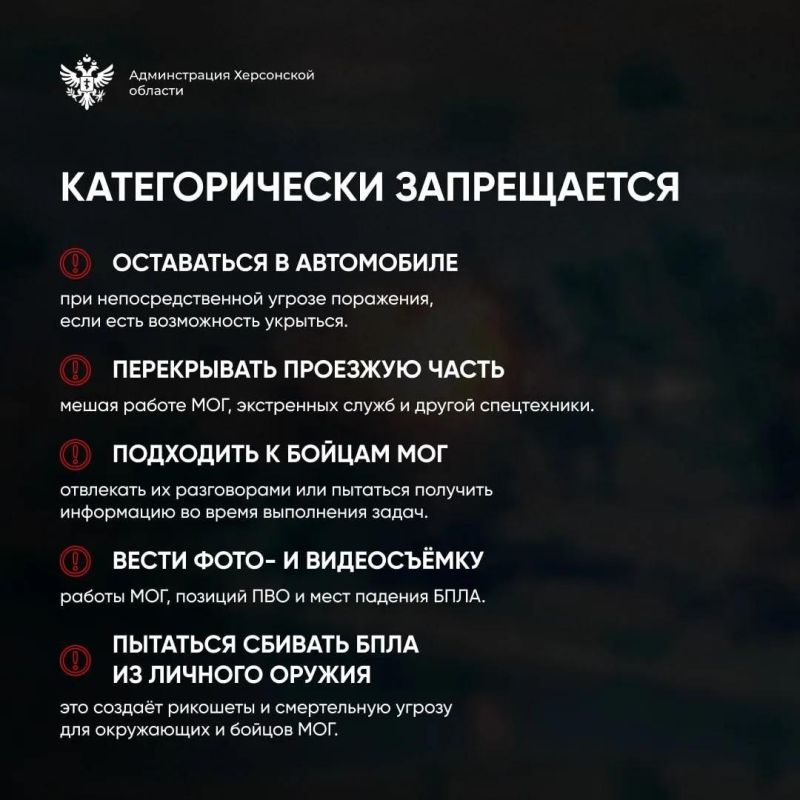 Администрация Херсонской области

КАТЕГОРИЧЕСКИ ЗАПРЕЩАЕТСЯ

ОСТАВАТЬСЯ В АВТОМОБИЛЕ

при непосредственной угрозе поражения, если есть возможность укрыться.

ПЕРЕКРЫВАТЬ ПРОЕЗЖУЮ ЧАСТЬ

мешая работе МОГ, экстренных служб и другой спецтехники.

ПОДХОДИТЬ К БОЙЦАМ МОГ

отвлекать их разговорами или пытаться получить информацию во время выполнения задач.

ВЕСТИ ФОТО- И ВИДЕОСЪЁМКУ

работы МОГ, позиций ПВО и мест падения БПЛА.

ПЫТАТЬСЯ СБИВАТЬ БПЛА ИЗ ЛИЧНОГО ОРУЖИЯ

это создаёт рикошеты и смертельную угрозу для окружающих и бойцов МОГ.